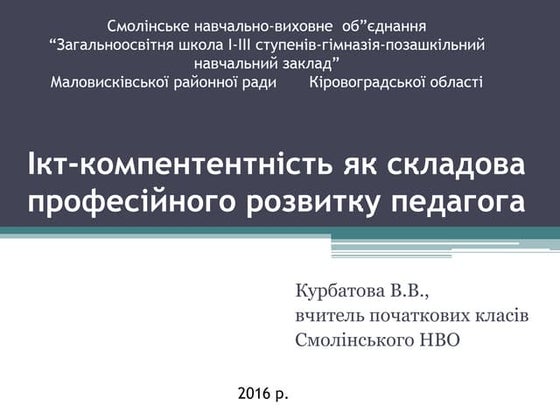 Смолінське навчально-виховне об”єднання
“Загальноосвітня школа І-ІІІ ступенів-гімназія-позашкільний навчальний заклад”
Маловисківської районної ради Кіровоградської області

Ікт-компентентність як складова професійного розвитку педагога

Курбатова В.В.,
вчитель початкових класів
Смолінського НВО

2016 р.